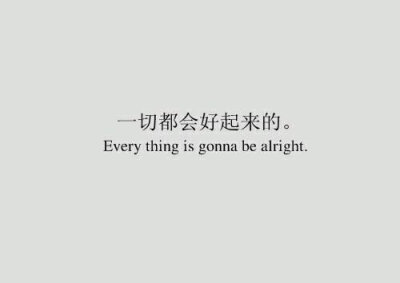 一切都会好起来的。
Every thing is gonna be alright.